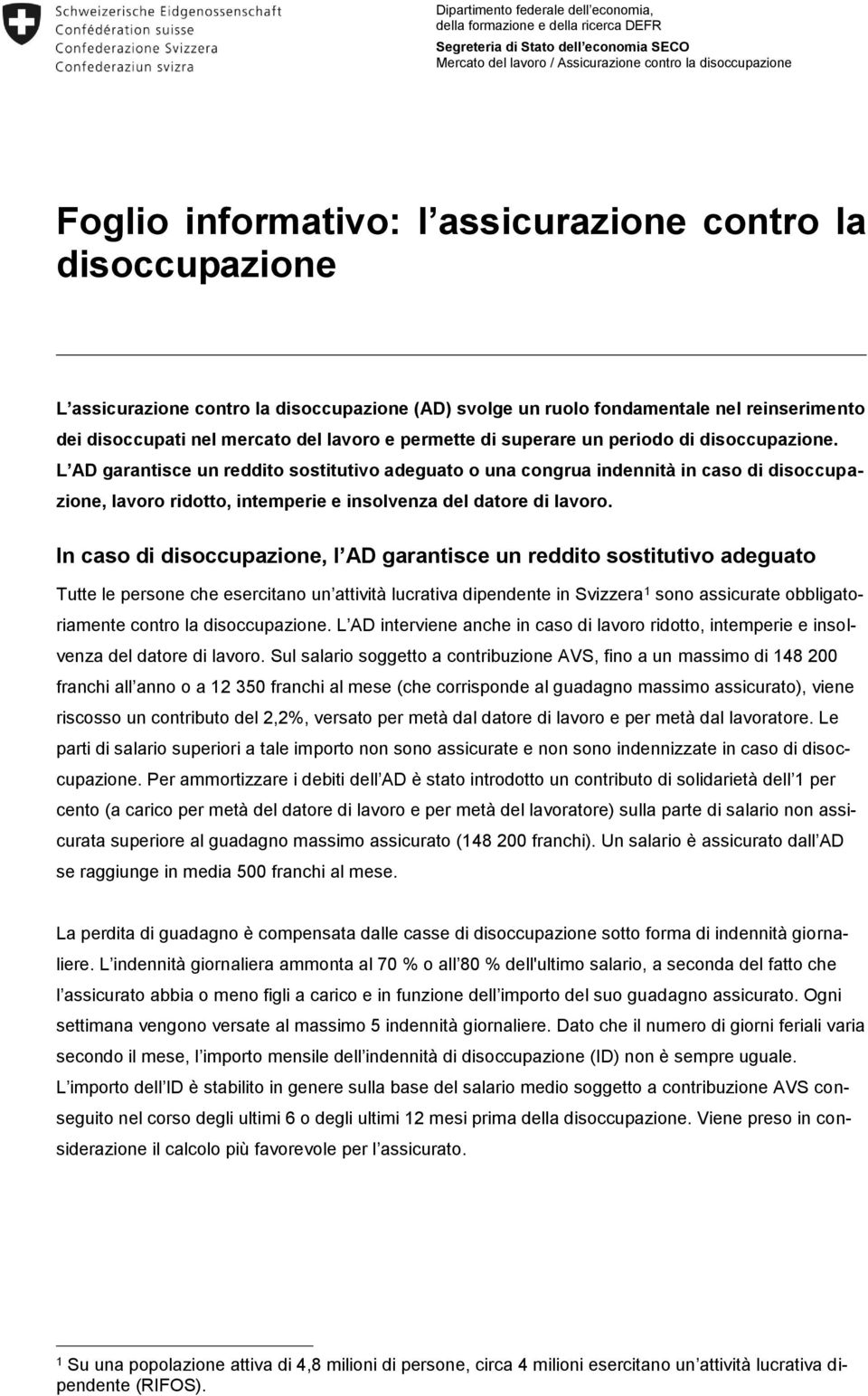 Schweizerische Eidgenossenschaft
Confédération suisse
Confederazione Svizzera
Confederaziun svizra

Dipartimento federale dell economia, della formazione e della ricerca DEFR
Segreteria di Stato dell economia SECO
Mercato del lavoro / Assicurazione contro la disoccupazione

Foglio informativo: l assicurazione contro la disoccupazione

L assicurazione contro la disoccupazione (AD) svolge un ruolo fondamentale nel reinserimento dei disoccupati nel mercato del lavoro e permette di superare un periodo di disoccupazione. L AD garantisce un reddito sostitutivo adeguato o una congrua indennità in caso di disoccupazione, lavoro ridotto, intemperie e insolvenza del datore di lavoro.

In caso di disoccupazione, l AD garantisce un reddito sostitutivo adeguato

Tutte le persone che esercitano un attività lucrativa dipendente in Svizzera$^1$ sono assicurate obbligatoriamente contro la disoccupazione. L AD interviene anche in caso di lavoro ridotto, intemperie e insolvenza del datore di lavoro. Sul salario soggetto a contribuzione AVS, fino a un massimo di 148 200 franchi all anno o a 12 350 franchi al mese (che corrisponde al guadagno massimo assicurato), viene riscosso un contributo del 2,2%, versato per metà dal datore di lavoro e per metà dal lavoratore. Le parti di salario superiori a tale importo non sono assicurate e non sono indennizzate in caso di disoccupazione. Per ammortizzare i debiti dell AD è stato introdotto un contributo di solidarietà dell 1 per cento (a carico per metà del datore di lavoro e per metà del lavoratore) sulla parte di salario non assicurata superiore al guadagno massimo assicurato (148 200 franchi). Un salario è assicurato dall AD se raggiunge in media 500 franchi al mese.

La perdita di guadagno è compensata dalle casse di disoccupazione sotto forma di indennità giornaliere. L indennità giornaliera ammonta al 70 % o all 80 % dell'ultimo salario, a seconda del fatto che l assicurato abbia o meno figli a carico e in funzione dell importo del suo guadagno assicurato. Ogni settimana vengono versate al massimo 5 indennità giornaliere. Dato che il numero di giorni feriali varia secondo il mese, l importo mensile dell indennità di disoccupazione (ID) non è sempre uguale. L importo dell ID è stabilito in genere sulla base del salario medio soggetto a contribuzione AVS conseguito nel corso degli ultimi 6 o degli ultimi 12 mesi prima della disoccupazione. Viene preso in considerazione il calcolo più favorevole per l assicurato.

$^1$ Su una popolazione attiva di 4,8 milioni di persone, circa 4 milioni esercitano un attività lucrativa dipendente (RIFOS).